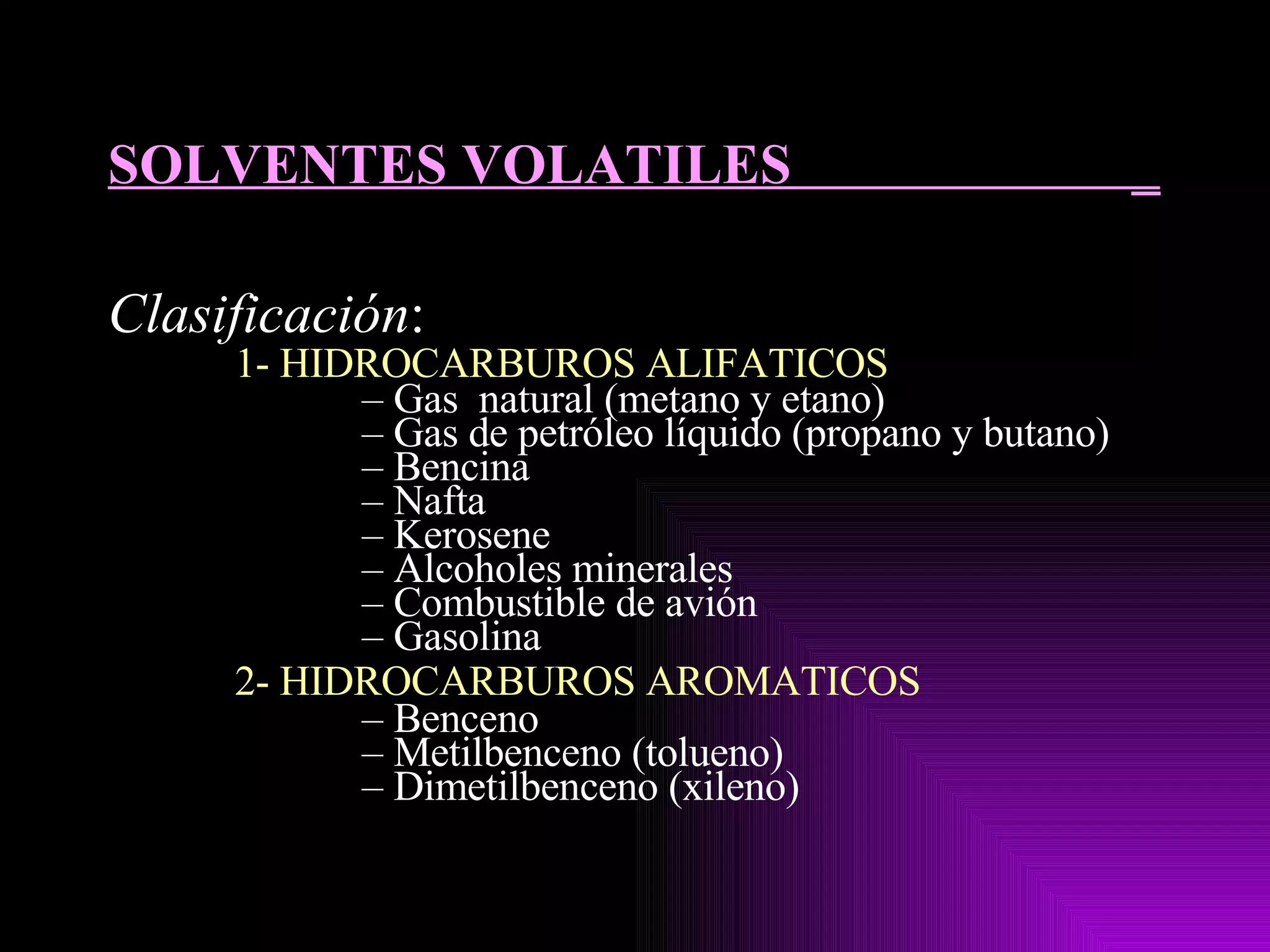 SOLVENTES VOLATILES

Clasificación:

1- HIDROCARBUROS ALIFATICOS

– Gas natural (metano y etano)
– Gas de petróleo líquido (propano y butano)
– Bencina
– Nafta
– Kerosene
– Alcoholes minerales
– Combustible de avión
– Gasolina

2- HIDROCARBUROS AROMATICOS

– Benceno
– Metilbenceno (tolueno)
– Dimetilbenceno (xileno)